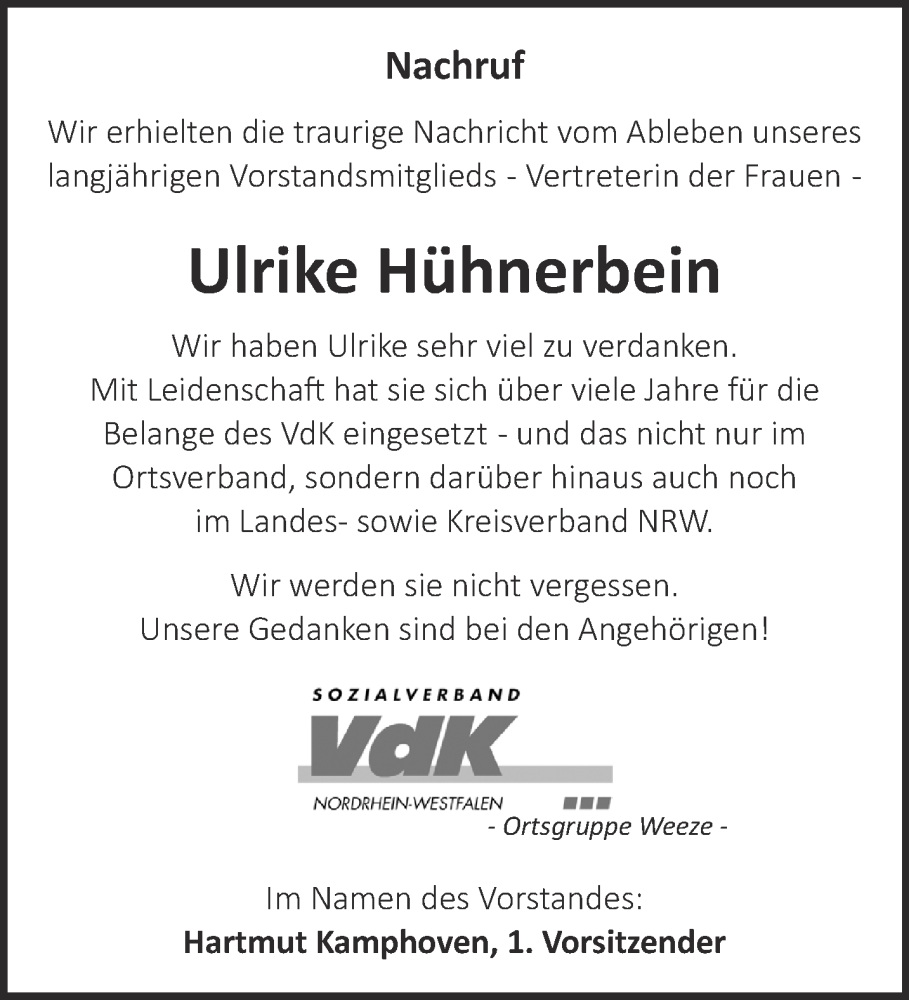 Nachruf

Wir erhielten die traurige Nachricht vom Ableben unseres langjährigen Vorstandsmitglieds - Vertreterin der Frauen -

Ulrike Hühnerbein

Wir haben Ulrike sehr viel zu verdanken. Mit Leidenschaft hat sie sich über viele Jahre für die Belange des VdK eingesetzt - und das nicht nur im Ortsverband, sondern darüber hinaus auch noch im Landes- sowie Kreisverband NRW.

Wir werden sie nicht vergessen. Unsere Gedanken sind bei den Angehörigen!

SOZIALVERBAND
VdK
NORDRHEIN-WESTFALEN
- Ortsgruppe Weeze -

Im Namen des Vorstandes:
Hartmut Kamphoven, 1. Vorsitzender